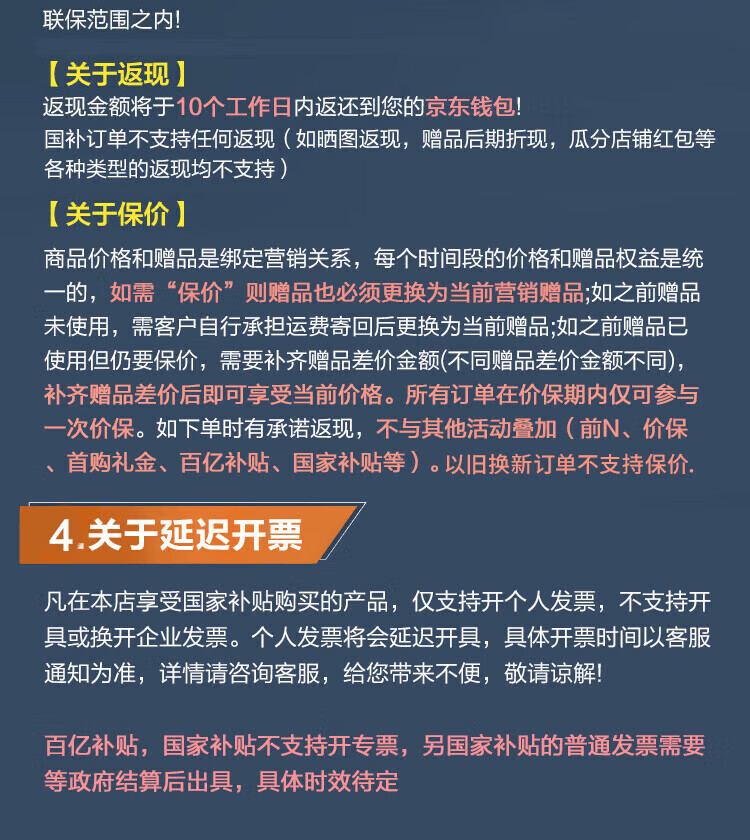 联保范围之内!

【关于返现】
返现金额将于10个工作日内返还到您的京东钱包!
国补订单不支持任何返现（如晒图返现，赠品后期折现，瓜分店铺红包等各种类型的返现均不支持）

【关于保价】
商品价格和赠品是绑定营销关系，每个时间段的价格和赠品权益是统一的，如需“保价”则赠品也必须更换为当前营销赠品;如之前赠品未使用，需客户自行承担运费寄回后更换为当前赠品;如之前赠品已使用但仍要保价，需要补齐赠品差价金额(不同赠品差价金额不同)，补齐赠品差价后即可享受当前价格。所有订单在价保期内仅可参与一次价保。如下单时有承诺返现，不与其他活动叠加（前N、价保、首购礼金、百亿补贴、国家补贴等）。以旧换新订单不支持保价.

4.关于延迟开票

凡在本店享受国家补贴购买的产品，仅支持开个人发票，不支持开具或换开企业发票。个人发票将会延迟开具，具体开票时间以客服通知为准，详情请咨询客服，给您带来不便，敬请谅解!

百亿补贴，国家补贴不支持开专票，另国家补贴的普通发票需要等政府结算后出具，具体时效待定